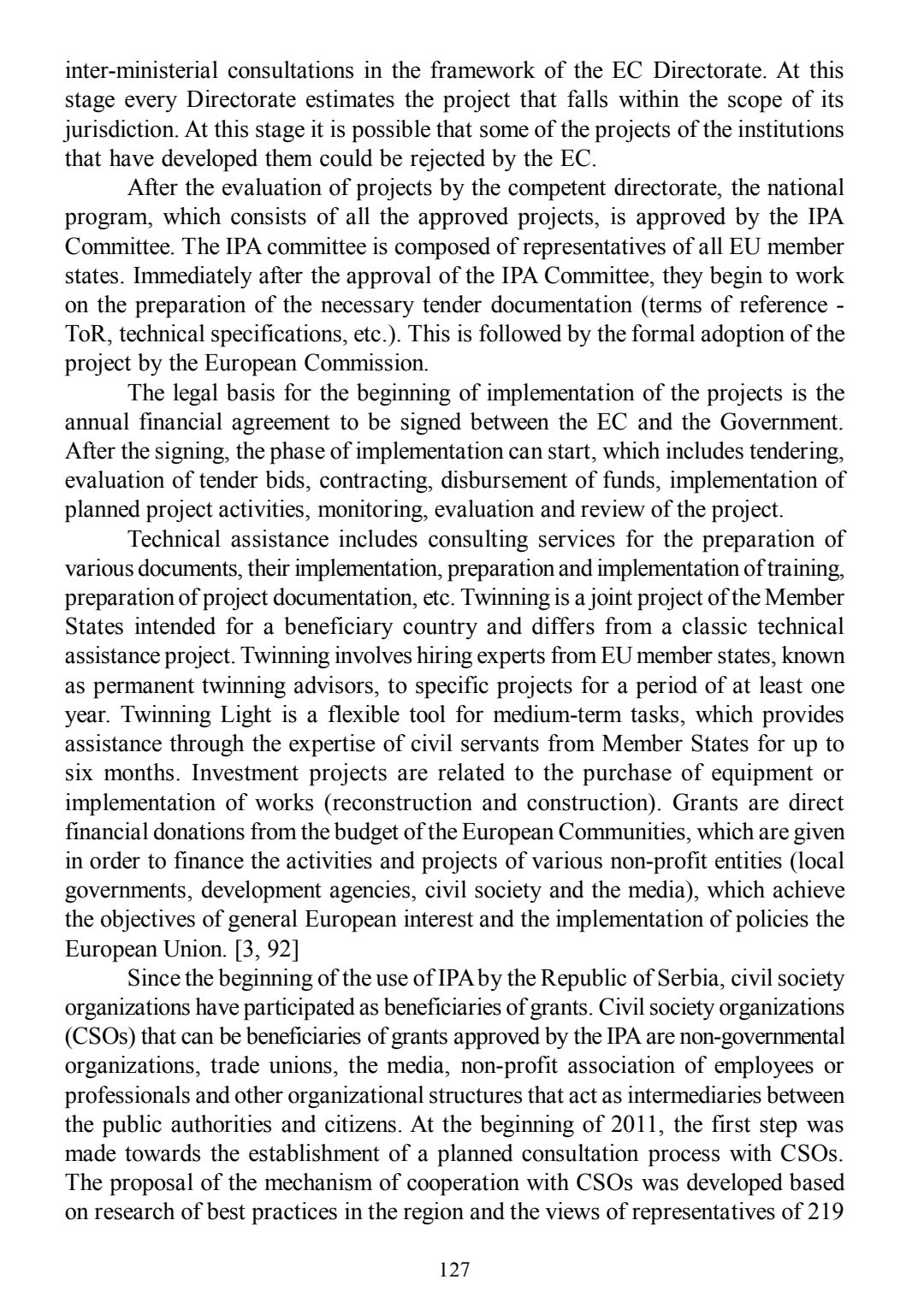 inter-ministerial consultations in the framework of the EC Directorate. At this stage every Directorate estimates the project that falls within the scope of its jurisdiction. At this stage it is possible that some of the projects of the institutions that have developed them could be rejected by the EC.

After the evaluation of projects by the competent directorate, the national program, which consists of all the approved projects, is approved by the IPA Committee. The IPA committee is composed of representatives of all EU member states. Immediately after the approval of the IPA Committee, they begin to work on the preparation of the necessary tender documentation (terms of reference - ToR, technical specifications, etc.). This is followed by the formal adoption of the project by the European Commission.

The legal basis for the beginning of implementation of the projects is the annual financial agreement to be signed between the EC and the Government. After the signing, the phase of implementation can start, which includes tendering, evaluation of tender bids, contracting, disbursement of funds, implementation of planned project activities, monitoring, evaluation and review of the project.

Technical assistance includes consulting services for the preparation of various documents, their implementation, preparation and implementation of training, preparation of project documentation, etc. Twinning is a joint project of the Member States intended for a beneficiary country and differs from a classic technical assistance project. Twinning involves hiring experts from EU member states, known as permanent twinning advisors, to specific projects for a period of at least one year. Twinning Light is a flexible tool for medium-term tasks, which provides assistance through the expertise of civil servants from Member States for up to six months. Investment projects are related to the purchase of equipment or implementation of works (reconstruction and construction). Grants are direct financial donations from the budget of the European Communities, which are given in order to finance the activities and projects of various non-profit entities (local governments, development agencies, civil society and the media), which achieve the objectives of general European interest and the implementation of policies the European Union. [3, 92]

Since the beginning of the use of IPA by the Republic of Serbia, civil society organizations have participated as beneficiaries of grants. Civil society organizations (CSOs) that can be beneficiaries of grants approved by the IPA are non-governmental organizations, trade unions, the media, non-profit association of employees or professionals and other organizational structures that act as intermediaries between the public authorities and citizens. At the beginning of 2011, the first step was made towards the establishment of a planned consultation process with CSOs. The proposal of the mechanism of cooperation with CSOs was developed based on research of best practices in the region and the views of representatives of 219

127